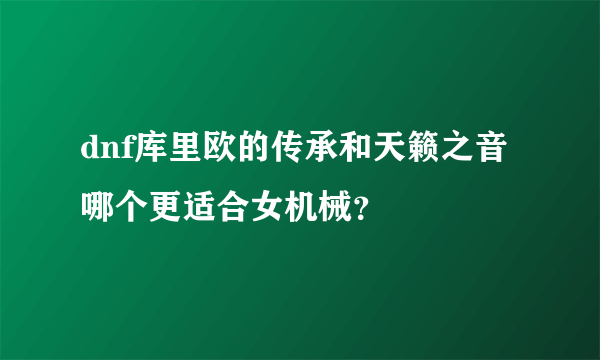 dnf库里欧的传承和天籁之音哪个更适合女机械?